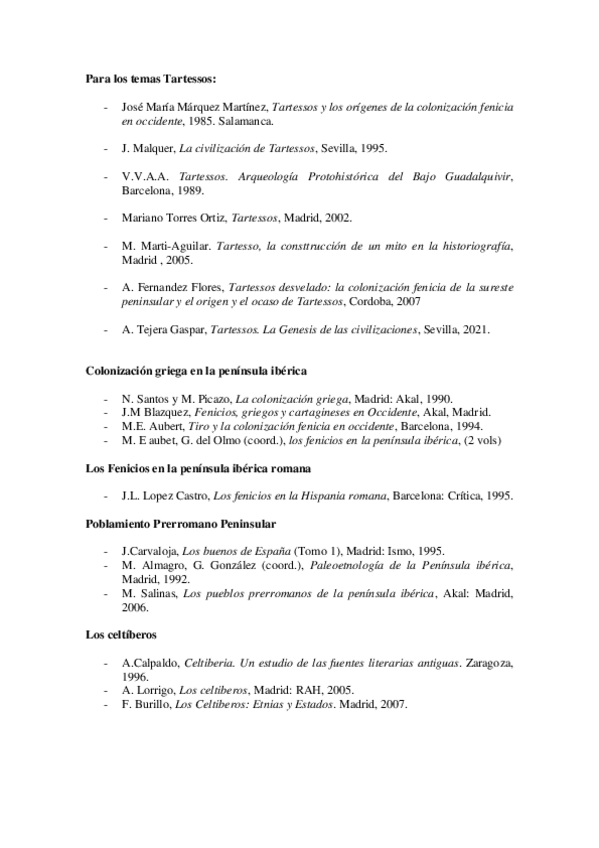 **Para los temas Tartessos:**

- José María Márquez Martínez, *Tartessos y los orígenes de la colonización fenicia en occidente*, 1985. Salamanca.

- J. Malquer, *La civilización de Tartessos*, Sevilla, 1995.

- V.V.A.A. *Tartessos. Arqueología Protohistórica del Bajo Guadalquivir*, Barcelona, 1989.

- Mariano Torres Ortiz, *Tartessos*, Madrid, 2002.

- M. Marti-Aguilar. *Tartesso, la consttrucción de un mito en la historiografía*, Madrid , 2005.

- A. Fernandez Flores, *Tartessos desvelado: la colonización fenicia de la sureste peninsular y el origen y el ocaso de Tartessos*, Cordoba, 2007

- A. Tejera Gaspar, *Tartessos. La Genesis de las civilizaciones*, Sevilla, 2021.

**Colonización griega en la península ibérica**

- N. Santos y M. Picazo, *La colonización griega*, Madrid: Akal, 1990.
- J.M Blazquez, *Fenicios, griegos y cartagineses en Occidente*, Akal, Madrid.
- M.E. Aubert, *Tiro y la colonización fenicia en occidente*, Barcelona, 1994.
- M. E aubet, G. del Olmo (coord.), *los fenicios en la península ibérica*, (2 vols)

**Los Fenicios en la península ibérica romana**

- J.L. Lopez Castro, *Los fenicios en la Hispania romana*, Barcelona: Crítica, 1995.

**Poblamiento Prerromano Peninsular**

- J.Carvaloja, *Los buenos de España* (Tomo 1), Madrid: Ismo, 1995.
- M. Almagro, G. González (coord.), *Paleoetnología de la Península ibérica*, Madrid, 1992.
- M. Salinas, *Los pueblos prerromanos de la península ibérica*, Akal: Madrid, 2006.

**Los celtíberos**

- A.Calpaldo, *Celtiberia. Un estudio de las fuentes literarias antiguas*. Zaragoza, 1996.
- A. Lorrigo, *Los celtiberos*, Madrid: RAH, 2005.
- F. Burillo, *Los Celtiberos: Etnias y Estados*. Madrid, 2007.